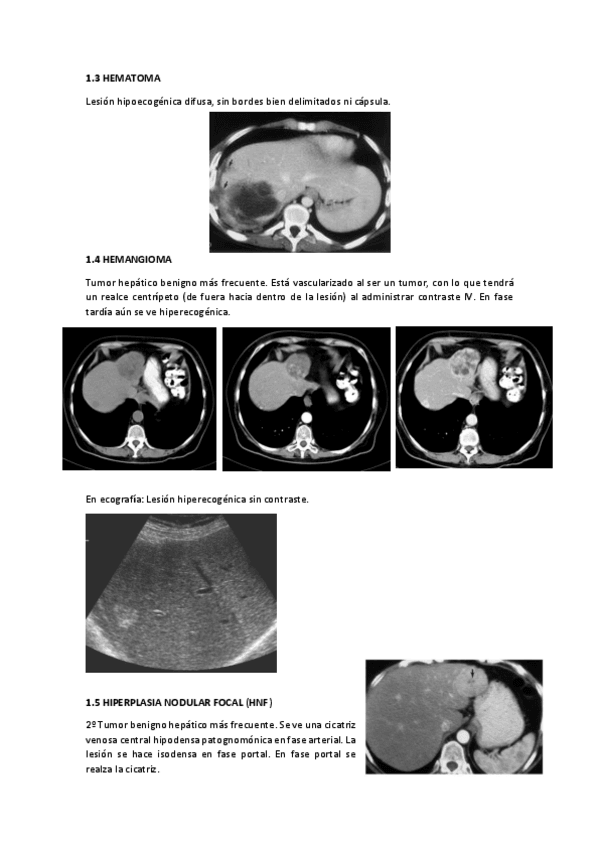 1.3 HEMATOMA

Lesión hipoecogénica difusa, sin bordes bien delimitados ni cápsula.

1.4 HEMANGIOMA

Tumor hepático benigno más frecuente. Está vascularizado al ser un tumor, con lo que tendrá un realce centrípeto (de fuera hacia dentro de la lesión) al administrar contraste IV. En fase tardía aún se ve hiperecogénica.

En ecografía: Lesión hiperecogénica sin contraste.

1.5 HIPERPLASIA NODULAR FOCAL (HNF)

2º Tumor benigno hepático más frecuente. Se ve una cicatriz venosa central hipodensa patognomónica en fase arterial. La lesión se hace isodensa en fase portal. En fase portal se realza la cicatriz.